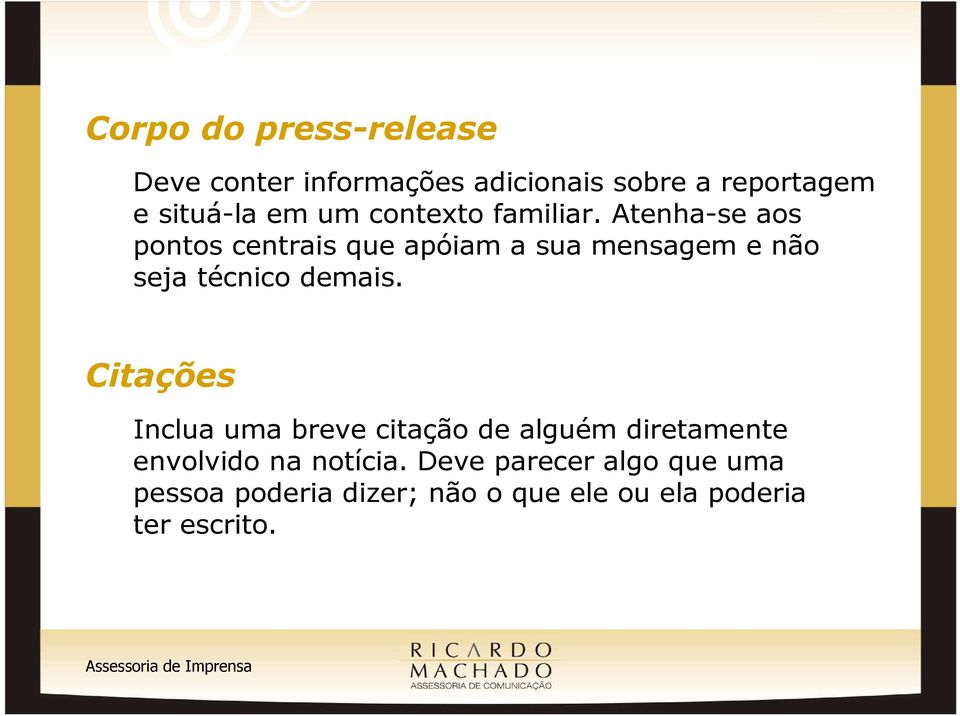 Corpo do press-release

Deve conter informações adicionais sobre a reportagem e situá-la em um contexto familiar. Atenha-se aos pontos centrais que apóiam a sua mensagem e não seja técnico demais.

Citações

Inclua uma breve citação de alguém diretamente envolvido na notícia. Deve parecer algo que uma pessoa poderia dizer; não o que ele ou ela poderia ter escrito.

Assessoria de Imprensa

RICARDO
MACHADO
ASSESSORIA DE COMUNICAÇÃO